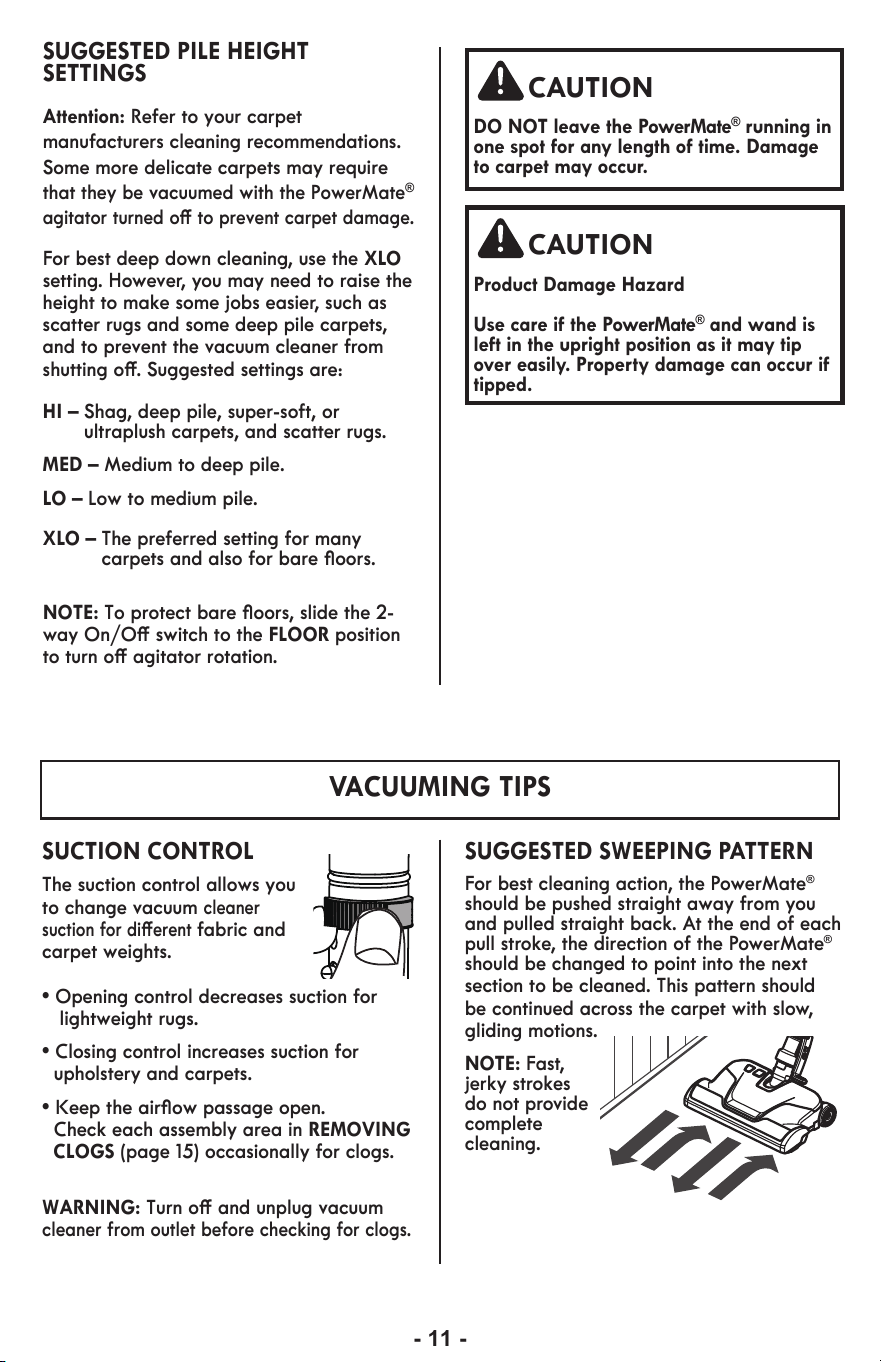 SUGGESTED PILE HEIGHT SETTINGS

Attention: Refer to your carpet manufacturers cleaning recommendations. Some more delicate carpets may require that they be vacuumed with the PowerMate® agitator turned off to prevent carpet damage.

For best deep down cleaning, use the XLO setting. However, you may need to raise the height to make some jobs easier, such as scatter rugs and some deep pile carpets, and to prevent the vacuum cleaner from shutting off. Suggested settings are:

HI – Shag, deep pile, super-soft, or ultraplush carpets, and scatter rugs.

MED – Medium to deep pile.

LO – Low to medium pile.

XLO – The preferred setting for many carpets and also for bare floors.

NOTE: To protect bare floors, slide the 2-way On/Off switch to the FLOOR position to turn off agitator rotation.

CAUTION

DO NOT leave the PowerMate® running in one spot for any length of time. Damage to carpet may occur.

CAUTION

Product Damage Hazard

Use care if the PowerMate® and wand is left in the upright position as it may tip over easily. Property damage can occur if tipped.

VACUUMING TIPS

SUCTION CONTROL

The suction control allows you to change vacuum cleaner suction for different fabric and carpet weights.

• Opening control decreases suction for lightweight rugs.

• Closing control increases suction for upholstery and carpets.

• Keep the airflow passage open. Check each assembly area in REMOVING CLOGS (page 15) occasionally for clogs.

WARNING: Turn off and unplug vacuum cleaner from outlet before checking for clogs.

SUGGESTED SWEEPING PATTERN

For best cleaning action, the PowerMate® should be pushed straight away from you and pulled straight back. At the end of each pull stroke, the direction of the PowerMate® should be changed to point into the next section to be cleaned. This pattern should be continued across the carpet with slow, gliding motions.

NOTE: Fast, jerky strokes do not provide complete cleaning.

- 11 -